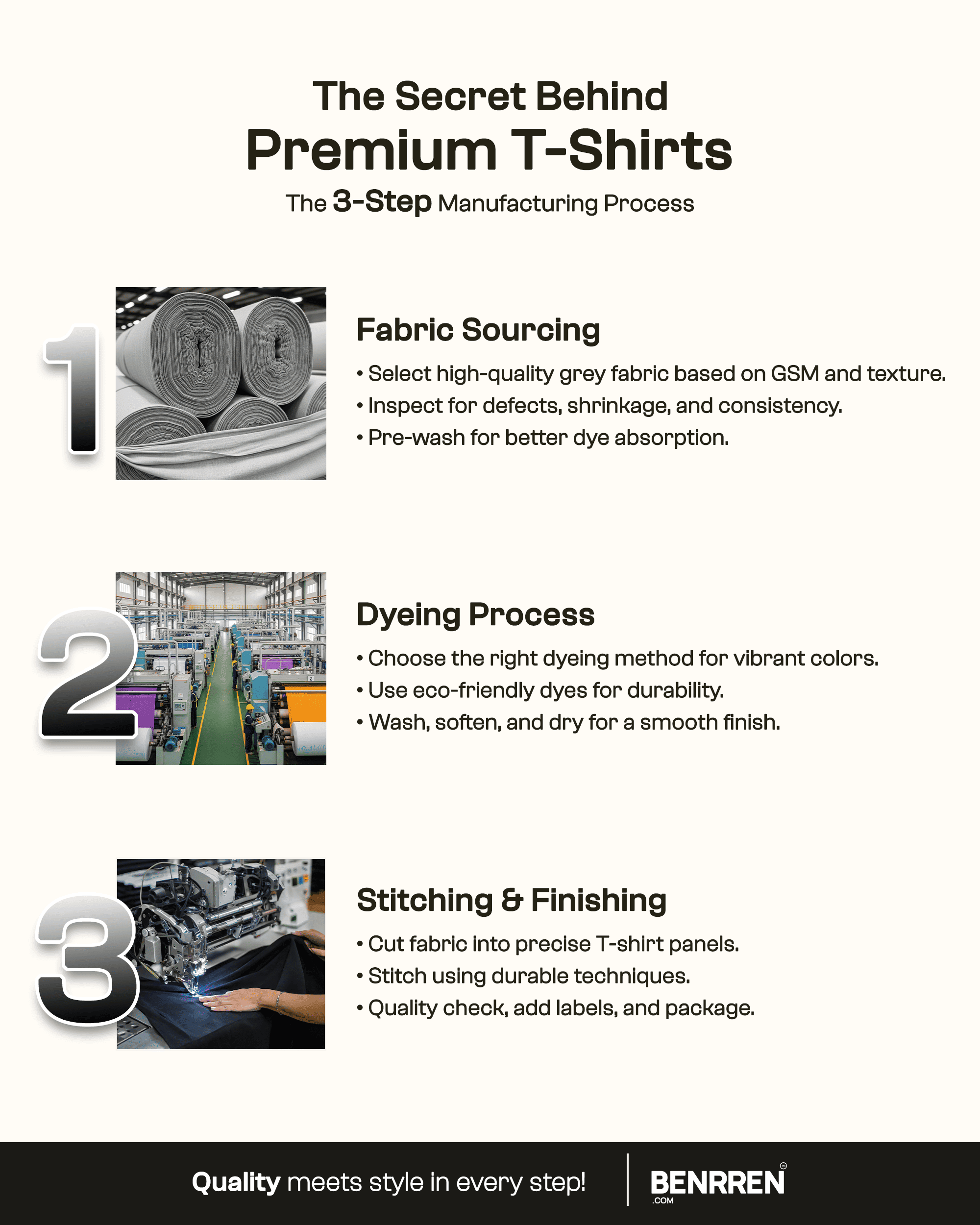 The Secret Behind
Premium T-Shirts
The 3-Step Manufacturing Process

1

Fabric Sourcing
• Select high-quality grey fabric based on GSM and texture.
• Inspect for defects, shrinkage, and consistency.
• Pre-wash for better dye absorption.

2

Dyeing Process
• Choose the right dyeing method for vibrant colors.
• Use eco-friendly dyes for durability.
• Wash, soften, and dry for a smooth finish.

3

Stitching & Finishing
• Cut fabric into precise T-shirt panels.
• Stitch using durable techniques.
• Quality check, add labels, and package.

Quality meets style in every step!
BENRREN
.COM